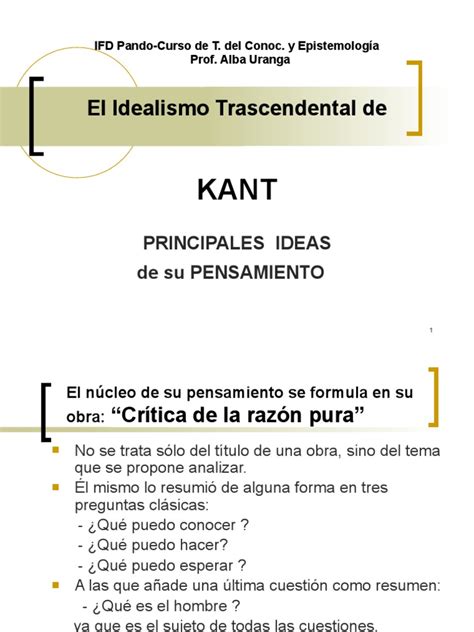 IFD Pando-Curso de T. del Conoc. y Epistemología
Prof. Alba Uranga

El Idealismo Trascendental de

KANT

PRINCIPALES IDEAS
de su PENSAMIENTO

1

El núcleo de su pensamiento se formula en su obra: “Crítica de la razón pura”

No se trata sólo del título de una obra, sino del tema que se propone analizar.

Él mismo lo resumió de alguna forma en tres preguntas clásicas:
- ¿Qué puedo conocer ?
- ¿Qué puedo hacer?
- ¿Qué puedo esperar ?

A las que añade una última cuestión como resumen:
- ¿Qué es el hombre ?
ya que es el sujeto de todas las cuestiones.